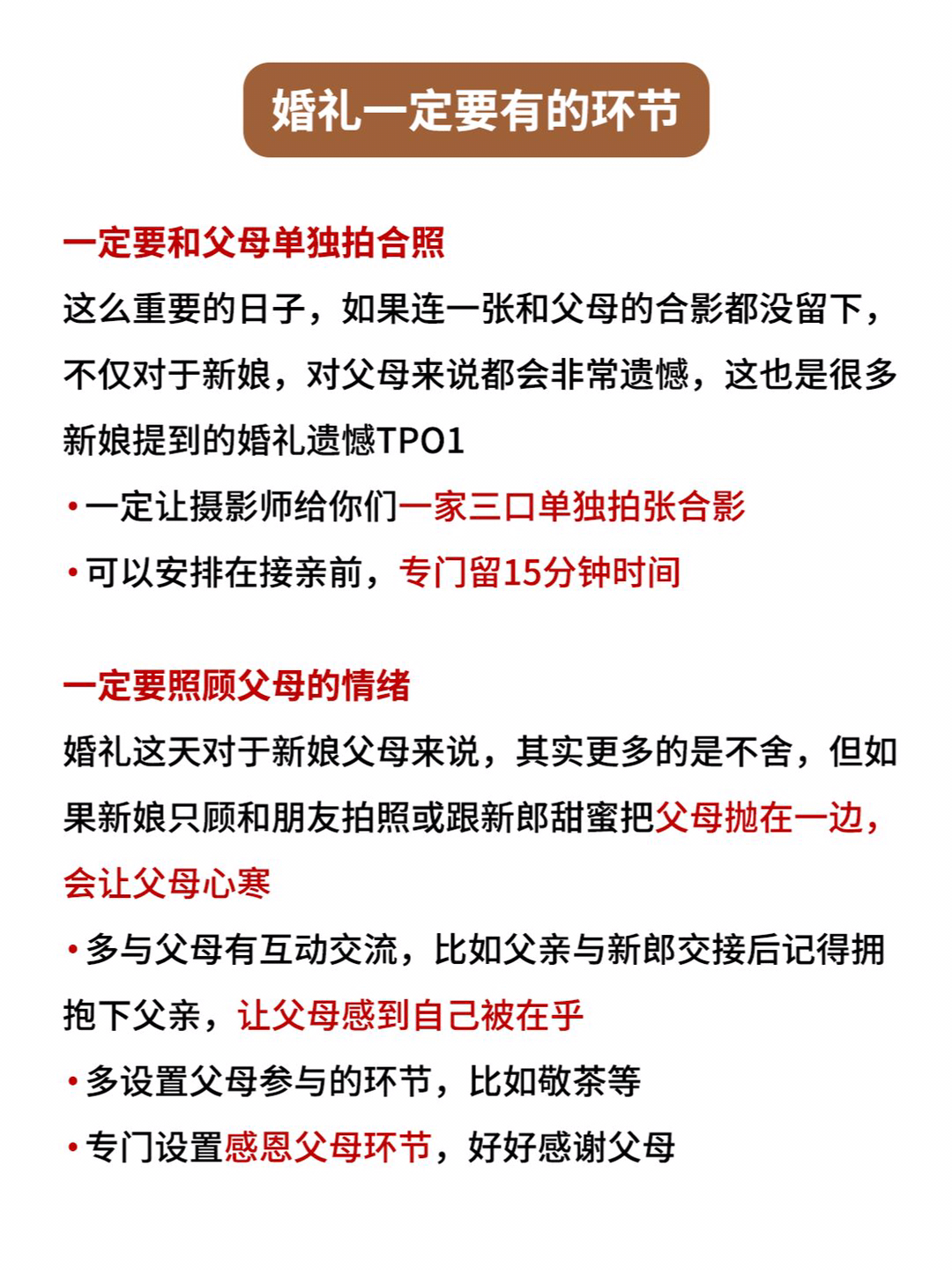 婚礼一定要有的环节

一定要和父母单独拍合照

这么重要的日子，如果连一张和父母的合影都没留下，不仅对于新娘，对父母来说都会非常遗憾，这也是很多新娘提到的婚礼遗憾TPO1

•一定让摄影师给你们一家三口单独拍张合影

•可以安排在接亲前，专门留15分钟时间

一定要照顾父母的情绪

婚礼这天对于新娘父母来说，其实更多的是不舍，但如果新娘只顾和朋友拍照或跟新郎甜蜜把父母抛在一边，会让父母心寒

•多与父母有互动交流，比如父亲与新郎交接后记得拥抱下父亲，让父母感到自己被在乎

•多设置父母参与的环节，比如敬茶等

•专门设置感恩父母环节，好好感谢父母